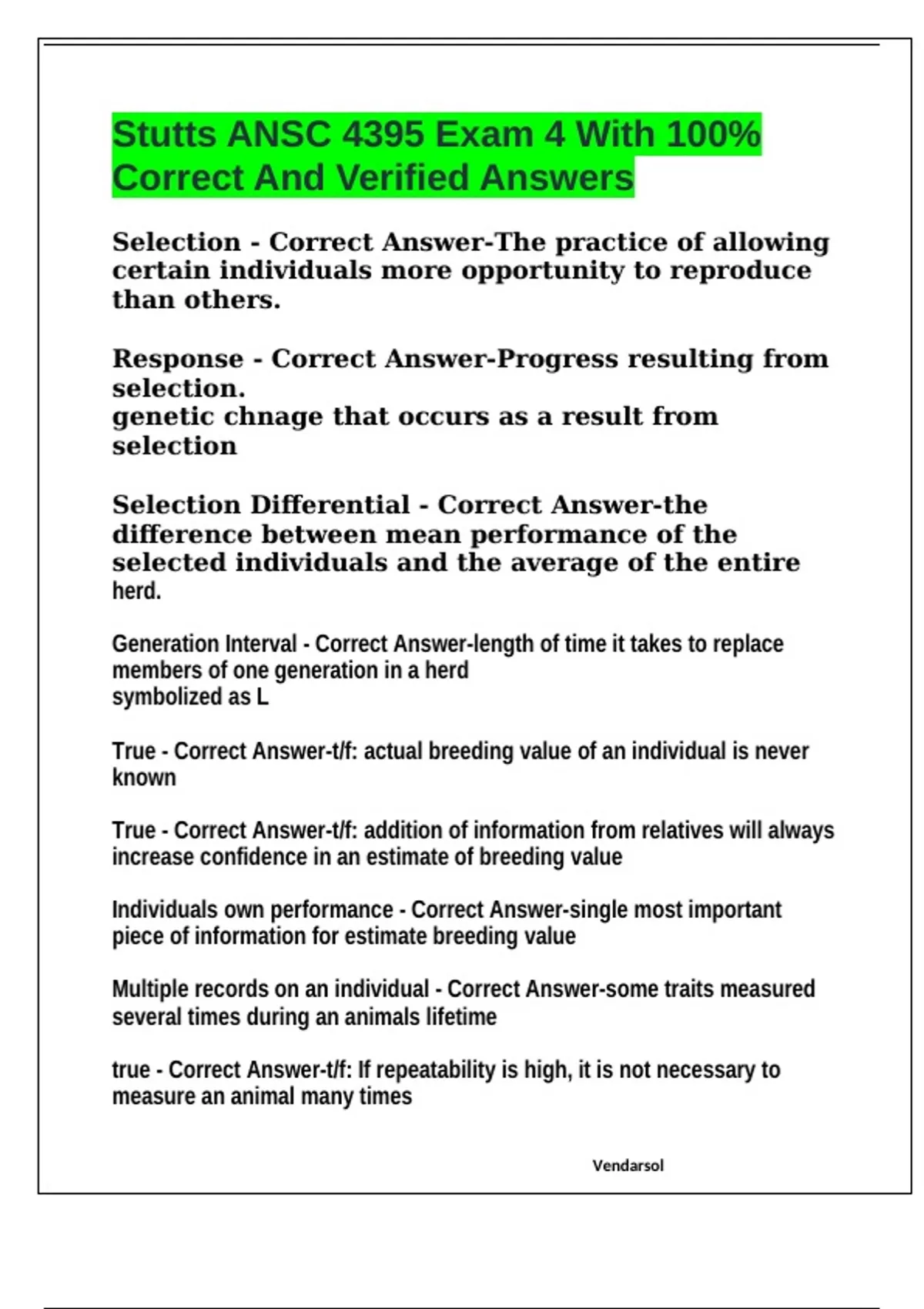 Stutts ANSC 4395 Exam 4 With 100% Correct And Verified Answers

Selection - Correct Answer-The practice of allowing certain individuals more opportunity to reproduce than others.

Response - Correct Answer-Progress resulting from selection.
genetic chnage that occurs as a result from selection

Selection Differential - Correct Answer-the difference between mean performance of the selected individuals and the average of the entire herd.

Generation Interval - Correct Answer-length of time it takes to replace members of one generation in a herd
symbolized as L

True - Correct Answer-t/f: actual breeding value of an individual is never known

True - Correct Answer-t/f: addition of information from relatives will always increase confidence in an estimate of breeding value

Individuals own performance - Correct Answer-single most important piece of information for estimate breeding value

Multiple records on an individual - Correct Answer-some traits measured several times during an animals lifetime

true - Correct Answer-t/f: If repeatability is high, it is not necessary to measure an animal many times

Vendarsol